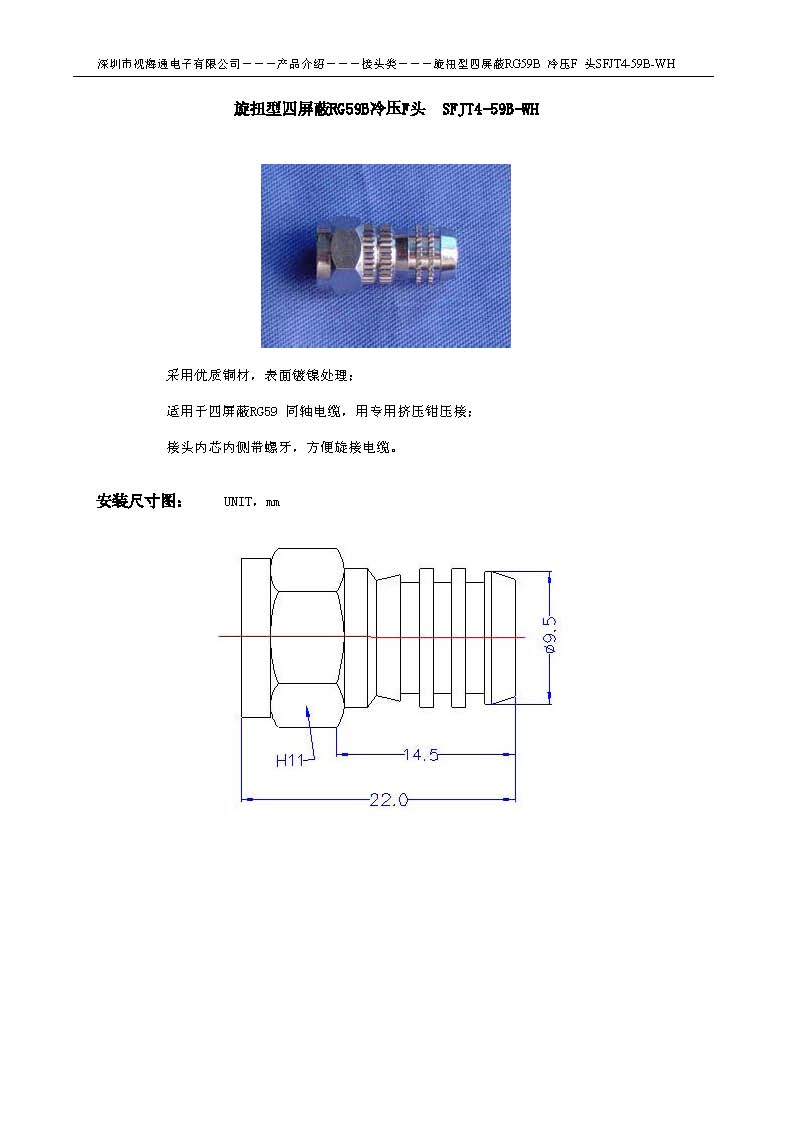 深圳市视海通电子有限公司－－－产品介绍－－－接头类－－－旋扭型四屏蔽RG59B 冷压F 头SFJT4-59B-WH

旋扭型四屏蔽RG59B冷压F头 SFJT4-59B-WH

采用优质铜材，表面镀镍处理；

适用于四屏蔽RG59 同轴电缆，用专用挤压钳压接；

接头内芯内侧带螺牙，方便旋接电缆。

安装尺寸图： UNIT，mm

ø9.5

H11

14.5

22.0